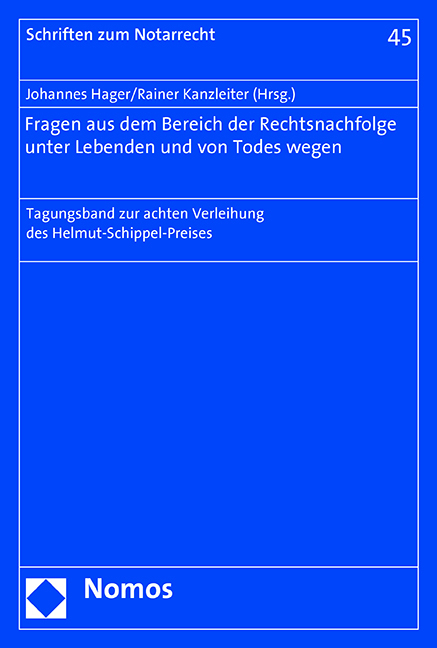 Schriften zum Notarrecht

45

Johannes Hager/Rainer Kanzleiter (Hrsg.)

Fragen aus dem Bereich der Rechtsnachfolge unter Lebenden und von Todes wegen

Tagungsband zur achten Verleihung des Helmut-Schippel-Preises

Nomos